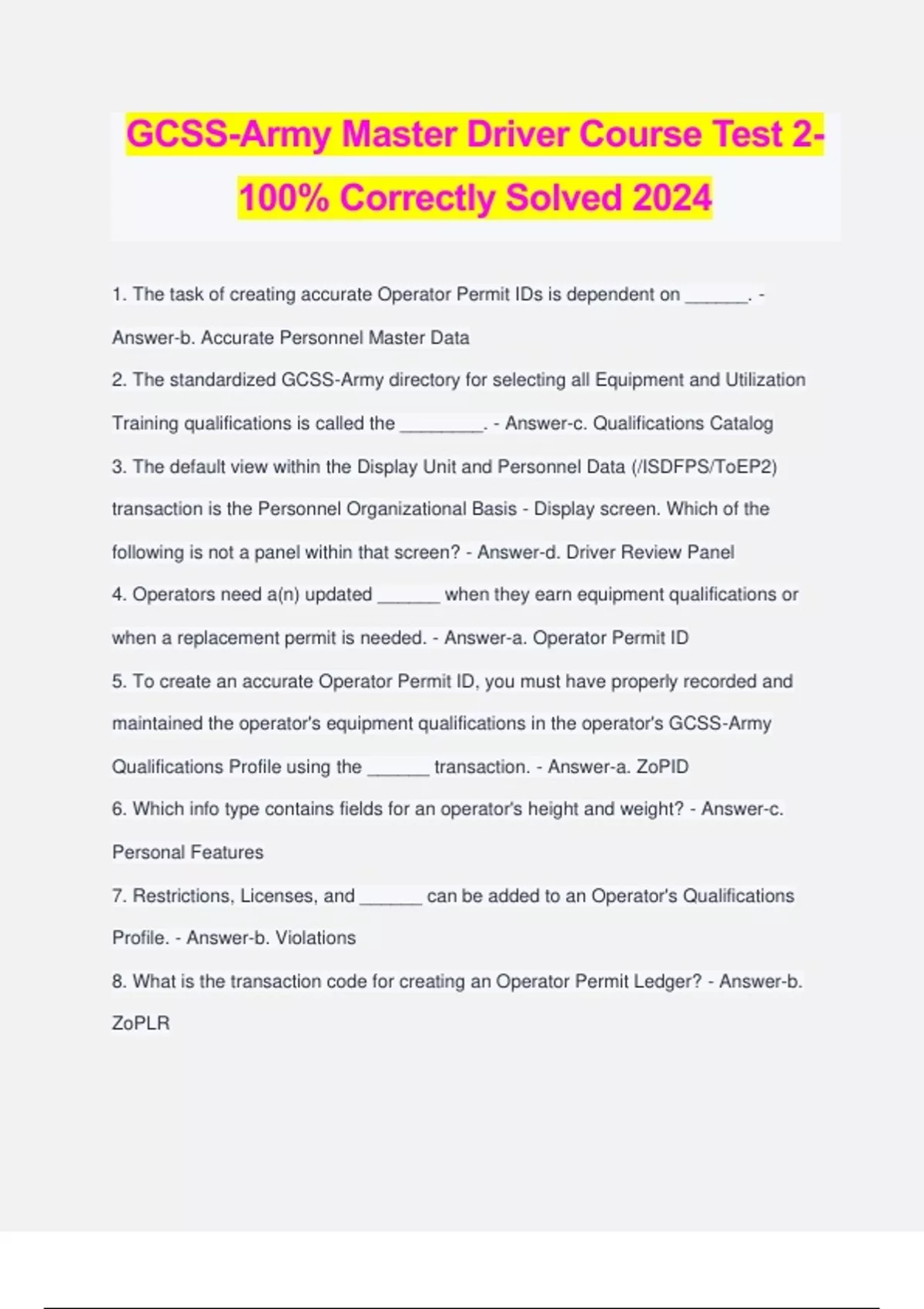 GCSS-Army Master Driver Course Test 2-100% Correctly Solved 2024

1. The task of creating accurate Operator Permit IDs is dependent on ______. - Answer-b. Accurate Personnel Master Data

2. The standardized GCSS-Army directory for selecting all Equipment and Utilization Training qualifications is called the ________. - Answer-c. Qualifications Catalog

3. The default view within the Display Unit and Personnel Data (/ISDFPS/ToEP2) transaction is the Personnel Organizational Basis - Display screen. Which of the following is not a panel within that screen? - Answer-d. Driver Review Panel

4. Operators need a(n) updated ______ when they earn equipment qualifications or when a replacement permit is needed. - Answer-a. Operator Permit ID

5. To create an accurate Operator Permit ID, you must have properly recorded and maintained the operator's equipment qualifications in the operator's GCSS-Army Qualifications Profile using the ______ transaction. - Answer-a. ZoPID

6. Which info type contains fields for an operator's height and weight? - Answer-c. Personal Features

7. Restrictions, Licenses, and ______ can be added to an Operator's Qualifications Profile. - Answer-b. Violations

8. What is the transaction code for creating an Operator Permit Ledger? - Answer-b. ZoPLR